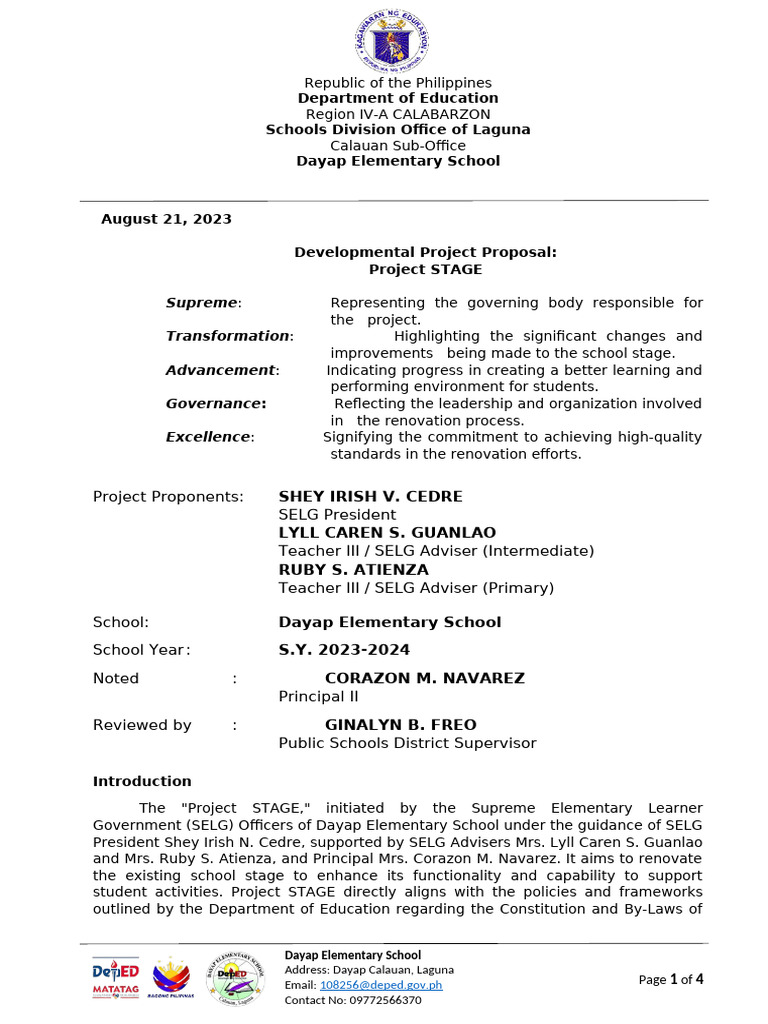 KAGAWARAN NG EDUKASYON
REPUBLIKA NG PILIPINAS

Republic of the Philippines
Department of Education
Region IV-A CALABARZON
Schools Division Office of Laguna
Calauan Sub-Office
Dayap Elementary School

August 21, 2023

Developmental Project Proposal:
Project STAGE

Supreme: Representing the governing body responsible for the project.
Transformation: Highlighting the significant changes and improvements being made to the school stage.
Advancement: Indicating progress in creating a better learning and performing environment for students.
Governance: Reflecting the leadership and organization involved in the renovation process.
Excellence: Signifying the commitment to achieving high-quality standards in the renovation efforts.

Project Proponents: SHEY IRISH V. CEDRE
SELG President
LYLL CAREN S. GUANLAO
Teacher III / SELG Adviser (Intermediate)
RUBY S. ATIENZA
Teacher III / SELG Adviser (Primary)

School: Dayap Elementary School

School Year: S.Y. 2023-2024

Noted : CORAZON M. NAVAREZ
Principal II

Reviewed by : GINALYN B. FREO
Public Schools District Supervisor

Introduction

The "Project STAGE," initiated by the Supreme Elementary Learner Government (SELG) Officers of Dayap Elementary School under the guidance of SELG President Shey Irish N. Cedre, supported by SELG Advisers Mrs. Lyll Caren S. Guanlao and Mrs. Ruby S. Atienza, and Principal Mrs. Corazon M. Navarez. It aims to renovate the existing school stage to enhance its functionality and capability to support student activities. Project STAGE directly aligns with the policies and frameworks outlined by the Department of Education regarding the Constitution and By-Laws of

DepED MATATAG BAGONG PILIPINAS DAYAP ELEMENTARY SCHOOL DepED Calauan, Laguna
Dayap Elementary School
Address: Dayap Calauan, Laguna
Email: 108256@deped.gov.ph
Contact No: 09772566370

Page 1 of 4